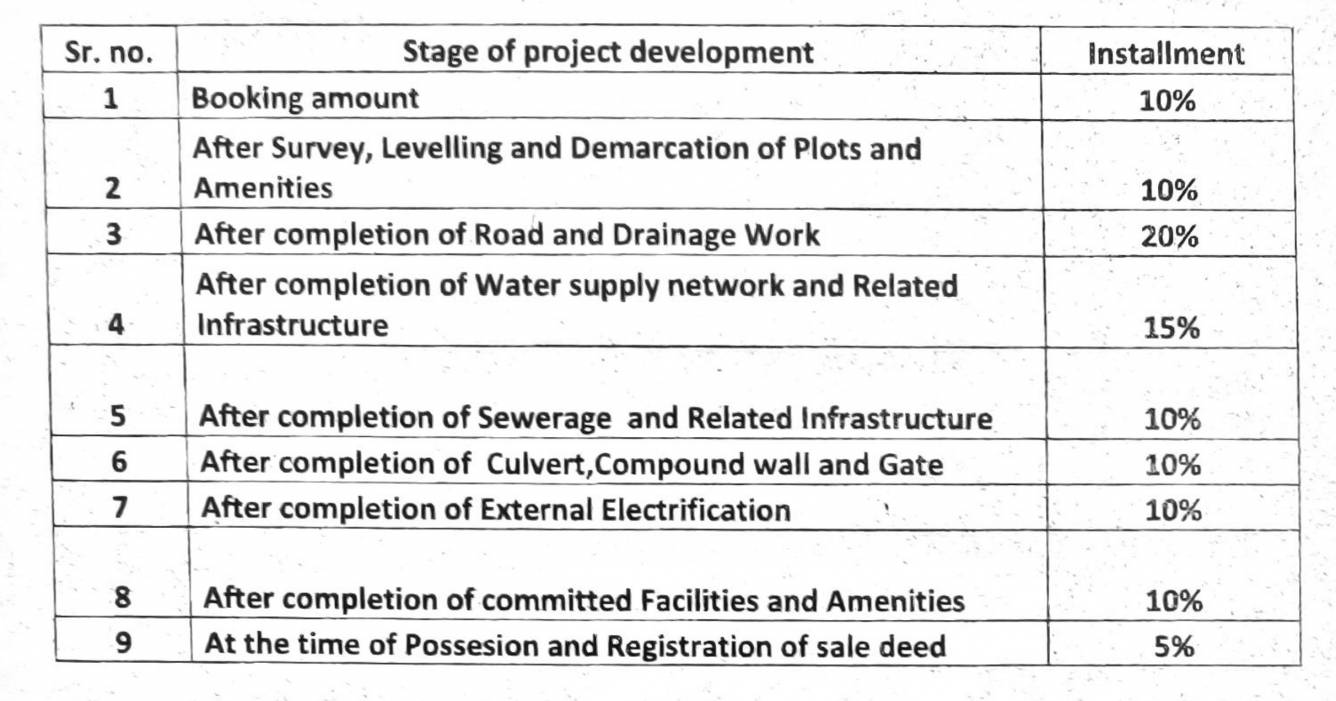 | Sr. no. | Stage of project development | Installment |
|---|---|---|
| 1 | Booking amount | 10% |
| 2 | After Survey, Levelling and Demarcation of Plots and Amenities | 10% |
| 3 | After completion of Road and Drainage Work | 20% |
| 4 | After completion of Water supply network and Related Infrastructure | 15% |
| 5 | After completion of Sewerage and Related Infrastructure | 10% |
| 6 | After completion of Culvert,Compound wall and Gate | 10% |
| 7 | After completion of External Electrification | 10% |
| 8 | After completion of committed Facilities and Amenities | 10% |
| 9 | At the time of Possesion and Registration of sale deed | 5% |